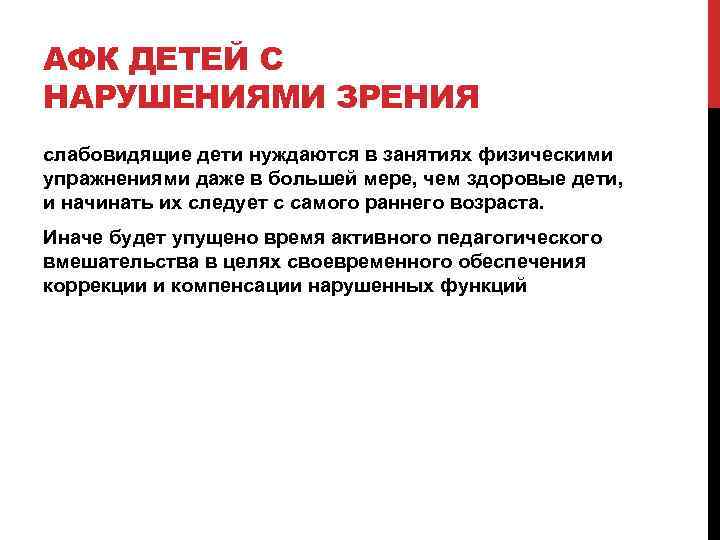 АФК ДЕТЕЙ С НАРУШЕНИЯМИ ЗРЕНИЯ

слабовидящие дети нуждаются в занятиях физическими упражнениями даже в большей мере, чем здоровые дети, и начинать их следует с самого раннего возраста.

Иначе будет упущено время активного педагогического вмешательства в целях своевременного обеспечения коррекции и компенсации нарушенных функций